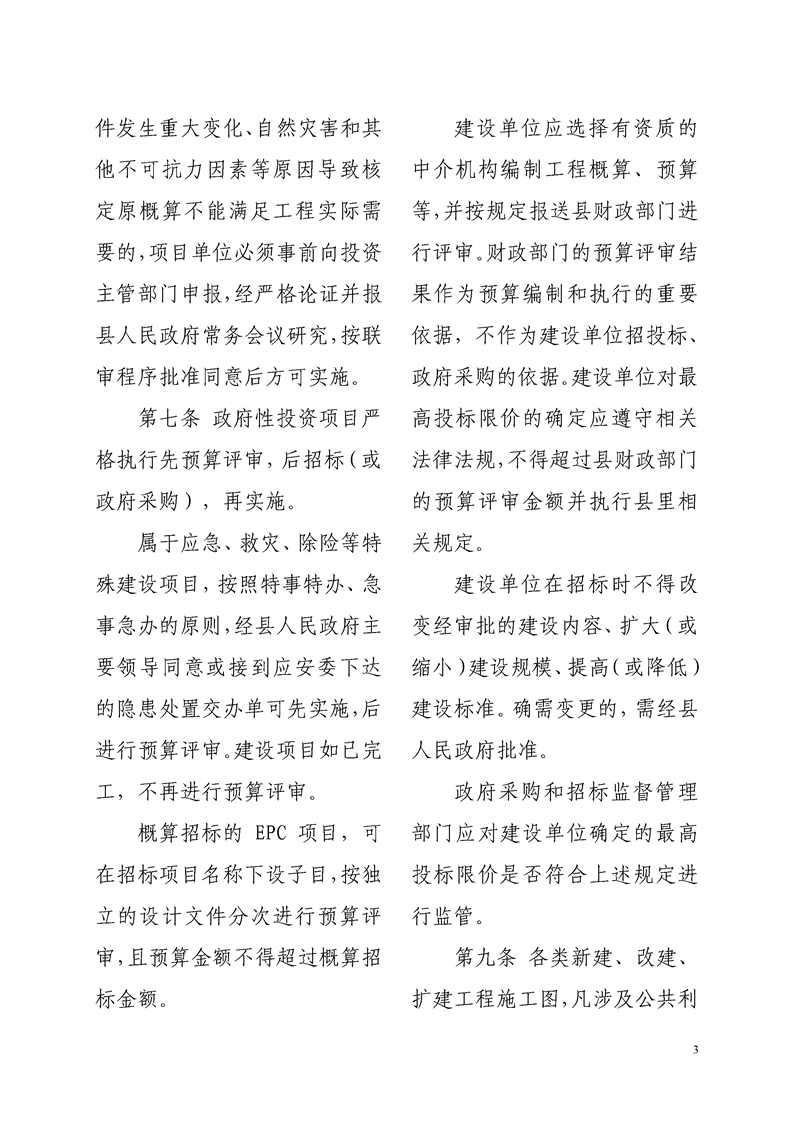 件发生重大变化、自然灾害和其他不可抗力因素等原因导致核定原概算不能满足工程实际需要的，项目单位必须事前向投资主管部门申报，经严格论证并报县人民政府常务会议研究，按联审程序批准同意后方可实施。

第七条 政府性投资项目严格执行先预算评审，后招标（或政府采购），再实施。

属于应急、救灾、除险等特殊建设项目，按照特事特办、急事急办的原则，经县人民政府主要领导同意或接到应安委下达的隐患处置交办单可先实施，后进行预算评审。建设项目如已完工，不再进行预算评审。

概算招标的 EPC 项目，可在招标项目名称下设子目，按独立的设计文件分次进行预算评审，且预算金额不得超过概算招标金额。

建设单位应选择有资质的中介机构编制工程概算、预算等，并按规定报送县财政部门进行评审。财政部门的预算评审结果作为预算编制和执行的重要依据，不作为建设单位招投标、政府采购的依据。建设单位对最高投标限价的确定应遵守相关法律法规，不得超过县财政部门的预算评审金额并执行县里相关规定。

建设单位在招标时不得改变经审批的建设内容、扩大（或缩小）建设规模、提高（或降低）建设标准。确需变更的，需经县人民政府批准。

政府采购和招标监督管理部门应对建设单位确定的最高投标限价是否符合上述规定进行监管。

第九条 各类新建、改建、扩建工程施工图，凡涉及公共利

3